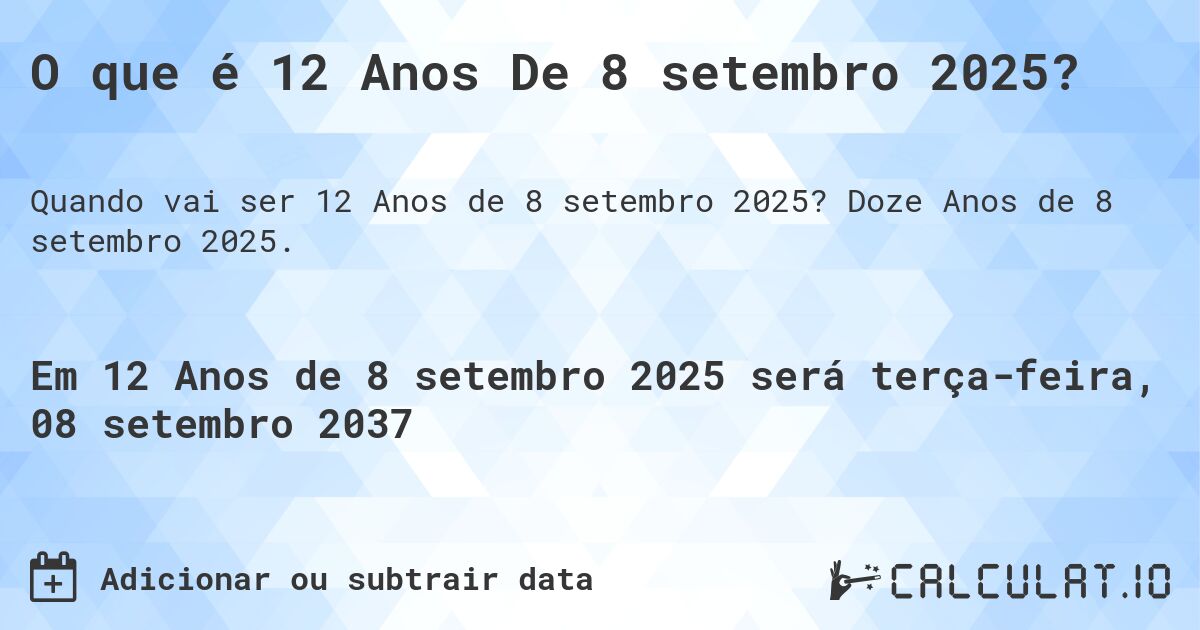 O que é 12 Anos De 8 setembro 2025?

Quando vai ser 12 Anos de 8 setembro 2025? Doze Anos de 8 setembro 2025.

Em 12 Anos de 8 setembro 2025 será terça-feira, 08 setembro 2037

Adicionar ou subtrair data

CALCULAT.IO